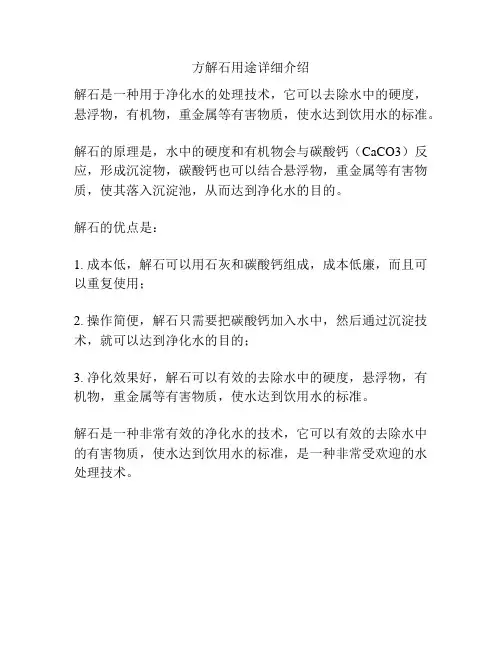 方解石用途详细介绍

解石是一种用于净化水的处理技术，它可以去除水中的硬度，悬浮物，有机物，重金属等有害物质，使水达到饮用水的标准。

解石的原理是，水中的硬度和有机物会与碳酸钙（$CaCO3$）反应，形成沉淀物，碳酸钙也可以结合悬浮物，重金属等有害物质，使其落入沉淀池，从而达到净化水的目的。

解石的优点是：

1. 成本低，解石可以用石灰和碳酸钙组成，成本低廉，而且可以重复使用；

2. 操作简便，解石只需要把碳酸钙加入水中，然后通过沉淀技术，就可以达到净化水的目的；

3. 净化效果好，解石可以有效的去除水中的硬度，悬浮物，有机物，重金属等有害物质，使水达到饮用水的标准。

解石是一种非常有效的净化水的技术，它可以有效的去除水中的有害物质，使水达到饮用水的标准，是一种非常受欢迎的水处理技术。